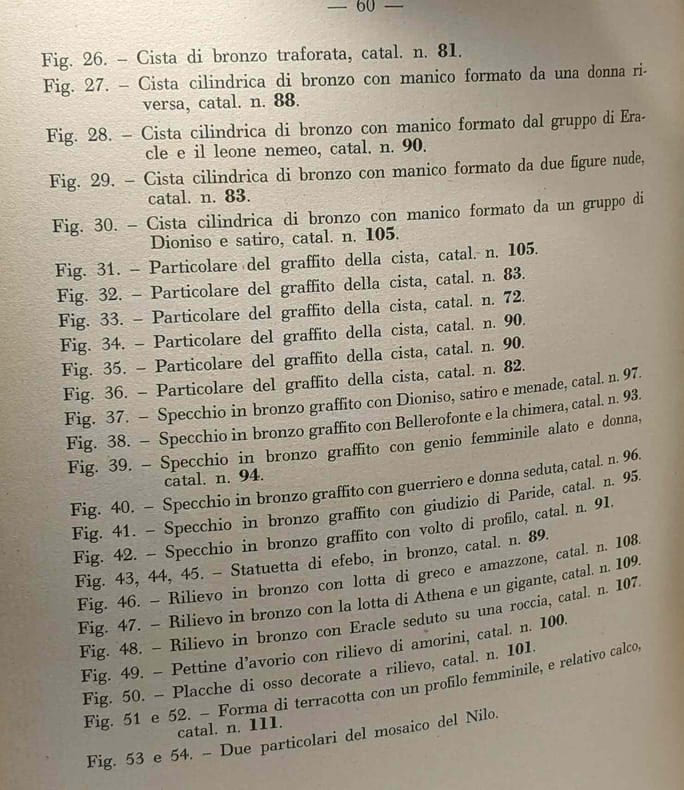 — 60 —

Fig. 26. – Cista di bronzo traforata, catal. n. 81.

Fig. 27. – Cista cilindrica di bronzo con manico formato da una donna riversa, catal. n. 88.

Fig. 28. – Cista cilindrica di bronzo con manico formato dal gruppo di Eracle e il leone nemeo, catal. n. 90.

Fig. 29. – Cista cilindrica di bronzo con manico formato da due figure nude, catal. n. 83.

Fig. 30. – Cista cilindrica di bronzo con manico formato da un gruppo di Dioniso e satiro, catal. n. 105.

Fig. 31. – Particolare del graffito della cista, catal. n. 105.

Fig. 32. – Particolare del graffito della cista, catal. n. 83.

Fig. 33. – Particolare del graffito della cista, catal. n. 72.

Fig. 34. – Particolare del graffito della cista, catal. n. 90.

Fig. 35. – Particolare del graffito della cista, catal. n. 90.

Fig. 36. – Particolare del graffito della cista, catal. n. 82.

Fig. 37. – Specchio in bronzo graffito con Dioniso, satiro e menade, catal. n. 97.

Fig. 38. – Specchio in bronzo graffito con Bellerofonte e la chimera, catal. n. 93.

Fig. 39. – Specchio in bronzo graffito con genio femminile alato e donna, catal. n. 94.

Fig. 40. – Specchio in bronzo graffito con guerriero e donna seduta, catal. n. 96.

Fig. 41. – Specchio in bronzo graffito con giudizio di Paride, catal. n. 95.

Fig. 42. – Specchio in bronzo graffito con volto di profilo, catal. n. 91.

Fig. 43, 44, 45. – Statuetta di efebo, in bronzo, catal. n. 89.

Fig. 46. – Rilievo in bronzo con lotta di greco e amazzone, catal. n. 108.

Fig. 47. – Rilievo in bronzo con la lotta di Athena e un gigante, catal. n. 109.

Fig. 48. – Rilievo in bronzo con Eracle seduto su una roccia, catal. n. 107.

Fig. 49. – Pettine d'avorio con rilievo di amorini, catal. n. 100.

Fig. 50. – Placche di osso decorate a rilievo, catal. n. 101.

Fig. 51 e 52. – Forma di terracotta con un profilo femminile, e relativo calco, catal. n. 111.

Fig. 53 e 54. – Due particolari del mosaico del Nilo.